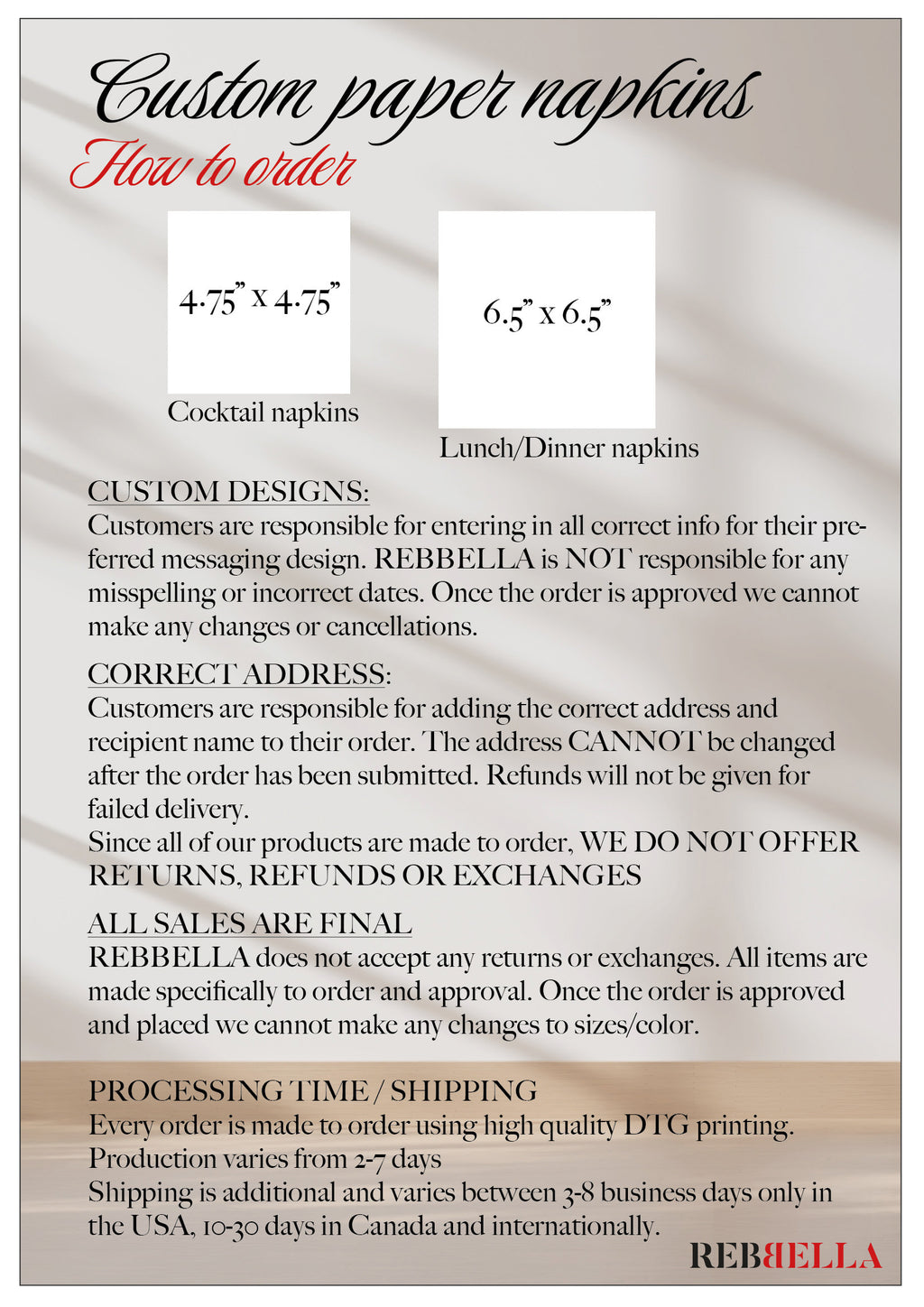 Custom paper napkins

How to order

4.75" x 4.75"

Cocktail napkins

6.5" x 6.5"

Lunch/Dinner napkins

CUSTOM DESIGNS:
Customers are responsible for entering in all correct info for their preferred messaging design. REBBELLA is NOT responsible for any misspelling or incorrect dates. Once the order is approved we cannot make any changes or cancellations.

CORRECT ADDRESS:
Customers are responsible for adding the correct address and recipient name to their order. The address CANNOT be changed after the order has been submitted. Refunds will not be given for failed delivery.
Since all of our products are made to order, WE DO NOT OFFER RETURNS, REFUNDS OR EXCHANGES

ALL SALES ARE FINAL
REBBELLA does not accept any returns or exchanges. All items are made specifically to order and approval. Once the order is approved and placed we cannot make any changes to sizes/color.

PROCESSING TIME / SHIPPING
Every order is made to order using high quality DTG printing.
Production varies from 2-7 days
Shipping is additional and varies between 3-8 business days only in the USA, 10-30 days in Canada and internationally.

REBBELLA